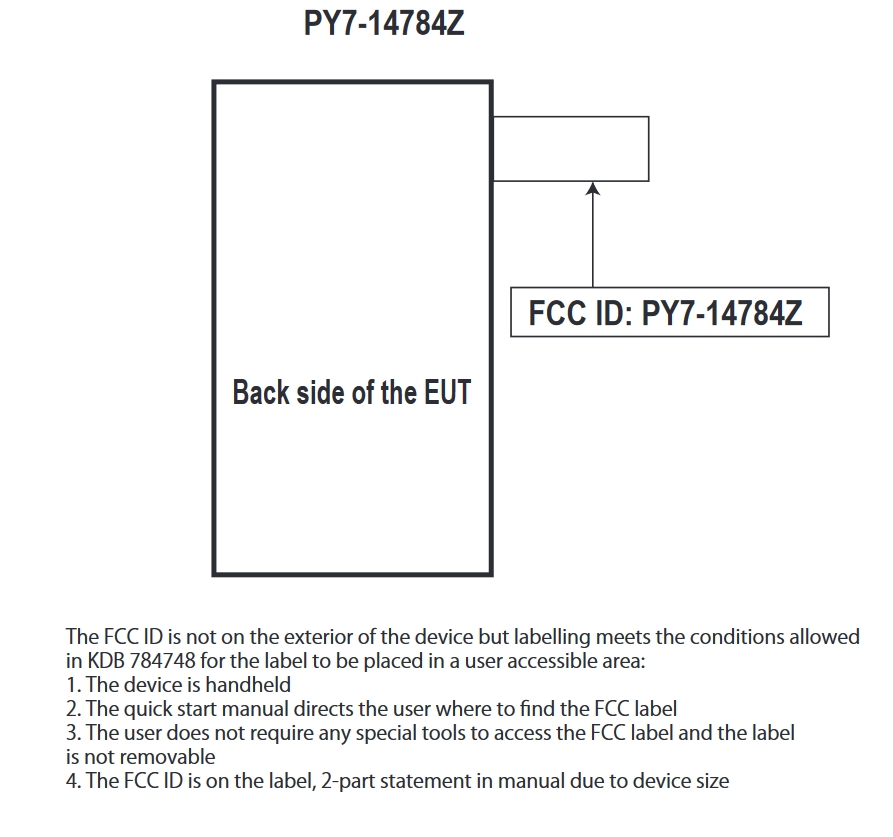 PY7-14784Z

FCC ID: PY7-14784Z

Back side of the EUT

The FCC ID is not on the exterior of the device but labelling meets the conditions allowed in KDB 784748 for the label to be placed in a user accessible area:
1. The device is handheld
2. The quick start manual directs the user where to find the FCC label
3. The user does not require any special tools to access the FCC label and the label is not removable
4. The FCC ID is on the label, 2-part statement in manual due to device size